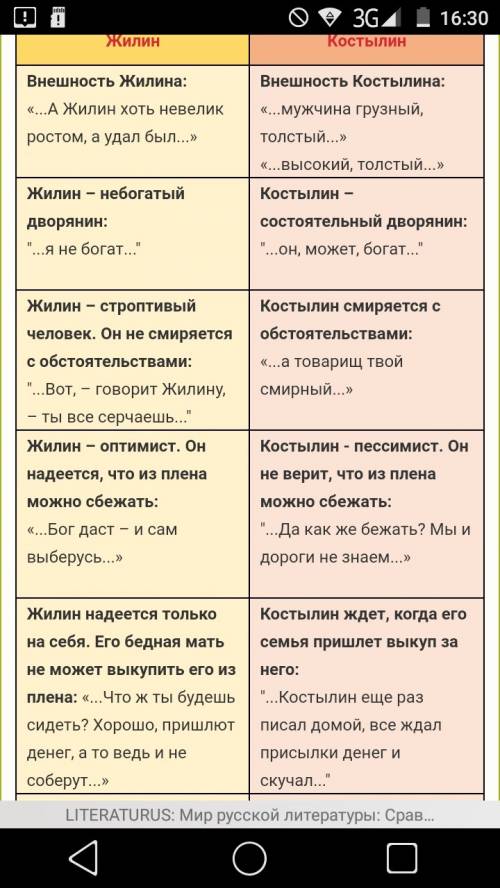 3G 16:30

| Жилин | Костылин |
|---|---|
| **Внешность Жилина:** «...А Жилин хоть невелик ростом, а удал был...» | **Внешность Костылина:** «...мужчина грузный, толстый...» «...высокий, толстый...» |
| **Жилин – небогатый дворянин:** "...я не богат..." | **Костылин – состоятельный дворянин:** "...он, может, богат..." |
| **Жилин – строптивый человек. Он не смиряется с обстоятельствами:** "...Вот, – говорит Жилину, – ты все серчаешь..." | **Костылин смиряется с обстоятельствами:** «...а товарищ твой смирный...» |
| **Жилин – оптимист. Он надеется, что из плена можно сбежать:** «...Бог даст – и сам выберусь...» | **Костылин - пессимист. Он не верит, что из плена можно сбежать:** "...Да как же бежать? Мы и дороги не знаем...» |
| **Жилин надеется только на себя. Его бедная мать не может выкупить его из плена:** «...Что ж ты будешь сидеть? Хорошо, пришлют денег, а то ведь и не соберут...» | **Костылин ждет, когда его семья пришлет выкуп за него:** "...Костылин еще раз писал домой, все ждал присылки денег и скучал..." |

LITERATURUS: Мир русской литературы: Срав...